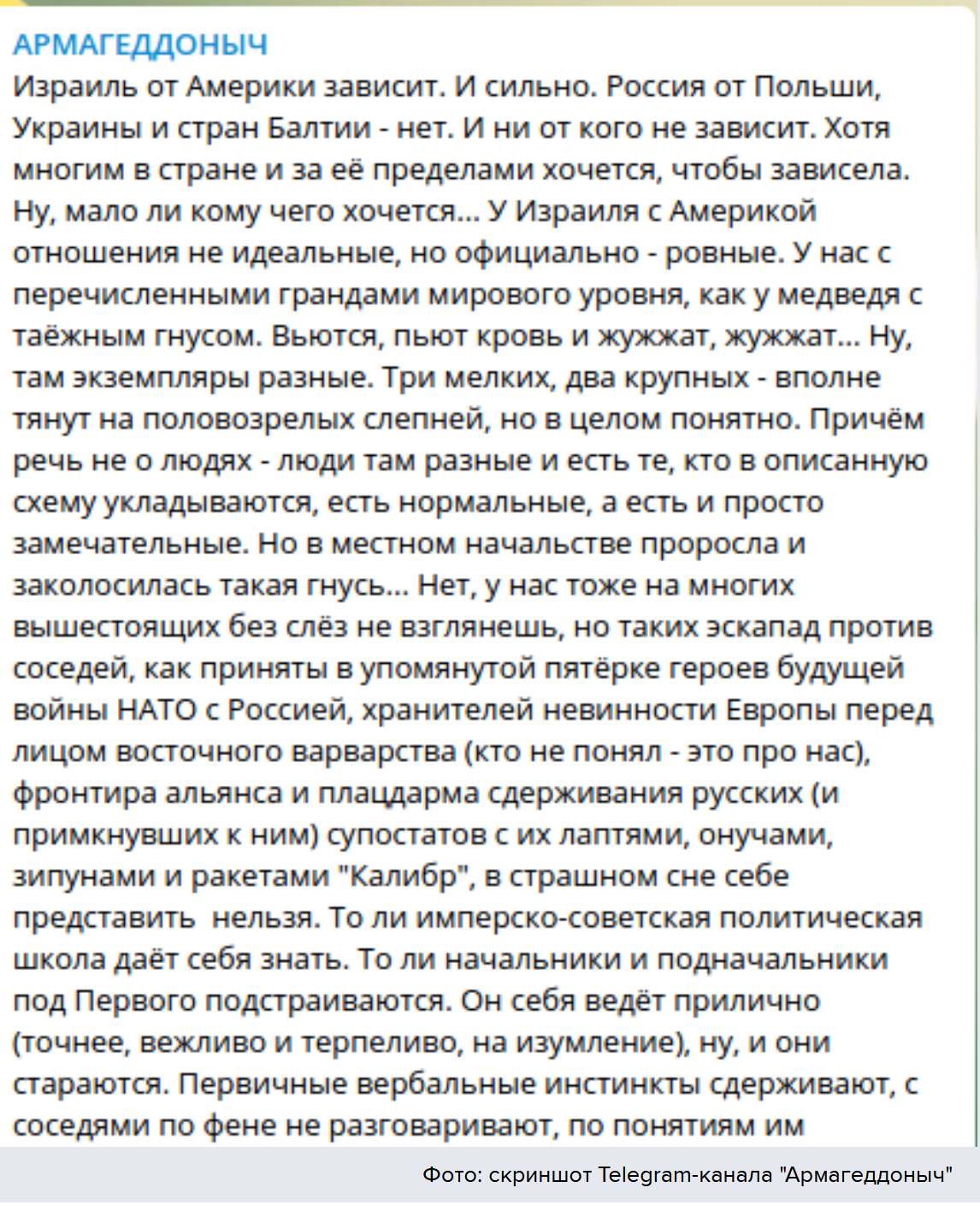 АРМАГЕДДОНЫЧ

Израиль от Америки зависит. И сильно. Россия от Польши, Украины и стран Балтии - нет. И ни от кого не зависит. Хотя многим в стране и за её пределами хочется, чтобы зависела. Ну, мало ли кому чего хочется... У Израиля с Америкой отношения не идеальные, но официально - ровные. У нас с перечисленными грандами мирового уровня, как у медведя с таёжным гнусом. Вьются, пьют кровь и жужжат, жужжат... Ну, там экземпляры разные. Три мелких, два крупных - вполне тянут на половозрелых слепней, но в целом понятно. Причём речь не о людях - люди там разные и есть те, кто в описанную схему укладываются, есть нормальные, а есть и просто замечательные. Но в местном начальстве проросла и заколосилась такая гнусь... Нет, у нас тоже на многих вышестоящих без слёз не взглянешь, но таких эскапад против соседей, как приняты в упомянутой пятёрке героев будущей войны НАТО с Россией, хранителей невинности Европы перед лицом восточного варварства (кто не понял - это про нас), фронтира альянса и плацдарма сдерживания русских (и примкнувших к ним) супостатов с их лаптями, онучами, зипунами и ракетами "Калибр", в страшном сне себе представить нельзя. То ли имперско-советская политическая школа даёт себя знать. То ли начальники и подначальники под Первого подстраиваются. Он себя ведёт прилично (точнее, вежливо и терпеливо, на изумление), ну, и они стараются. Первичные вербальные инстинкты сдерживают, с соседями по фене не разговаривают, по понятиям им

Фото: скриншот Telegram-канала "Армагеддоныч"